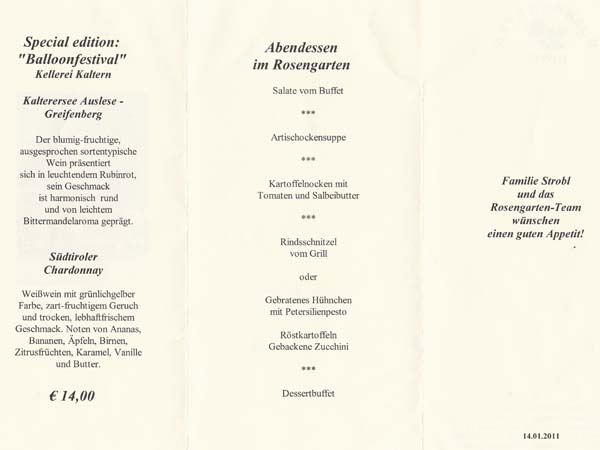 Special edition:
"Balloonfestival"
Kellerei Kaltern

Kalterersee Auslese - Greifenberg

Der blumig-fruchtige, ausgesprochen sortentypische Wein präsentiert sich in leuchtendem Rubinrot, sein Geschmack ist harmonisch rund und von leichtem Bittermandelaroma geprägt.

Südtiroler Chardonnay

Weißwein mit grünlichgelber Farbe, zart-fruchtigem Geruch und trocken, lebhaftfrischem Geschmack. Noten von Ananas, Bananen, Äpfeln, Birnen, Zitrusfrüchten, Karamel, Vanille und Butter.

€ 14,00

Abendessen
im Rosengarten

Salate vom Buffet

***

Artischockensuppe

***

Kartoffelnocken mit Tomaten und Salbeibutter

***

Rindsschnitzel vom Grill

oder

Gebratenes Hühnchen mit Petersilienpesto

Röstkartoffeln
Gebackene Zucchini

***

Dessertbuffet

Familie Strobl
und das
Rosengarten-Team
wünschen
einen guten Appetit!

14.01.2011